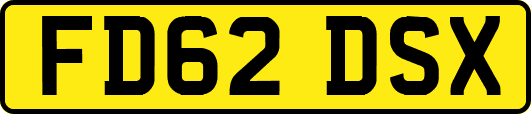 FD62 DSX